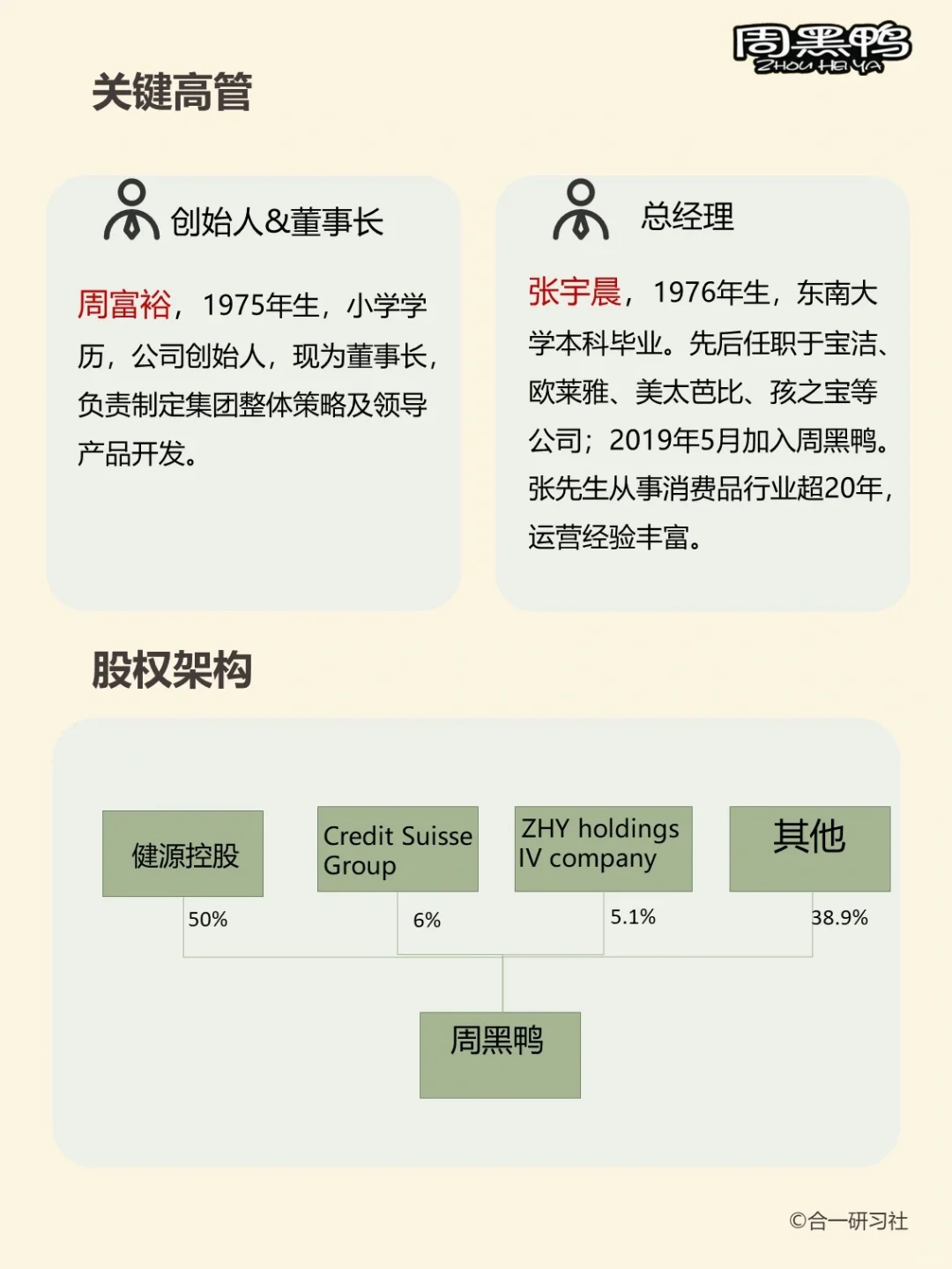 周黑鸭
ZHOU HEI YA

关键高管

创始人&董事长

周富裕，1975年生，小学学历，公司创始人，现为董事长，负责制定集团整体策略及领导产品开发。

总经理

张宇晨，1976年生，东南大学本科毕业。先后任职于宝洁、欧莱雅、美太芭比、孩之宝等公司；2019年5月加入周黑鸭。张先生从事消费品行业超20年，运营经验丰富。

股权架构

健源控股

Credit Suisse Group

ZHY holdings IV company

其他

50%

6%

5.1%

38.9%

周黑鸭

©合一研习社